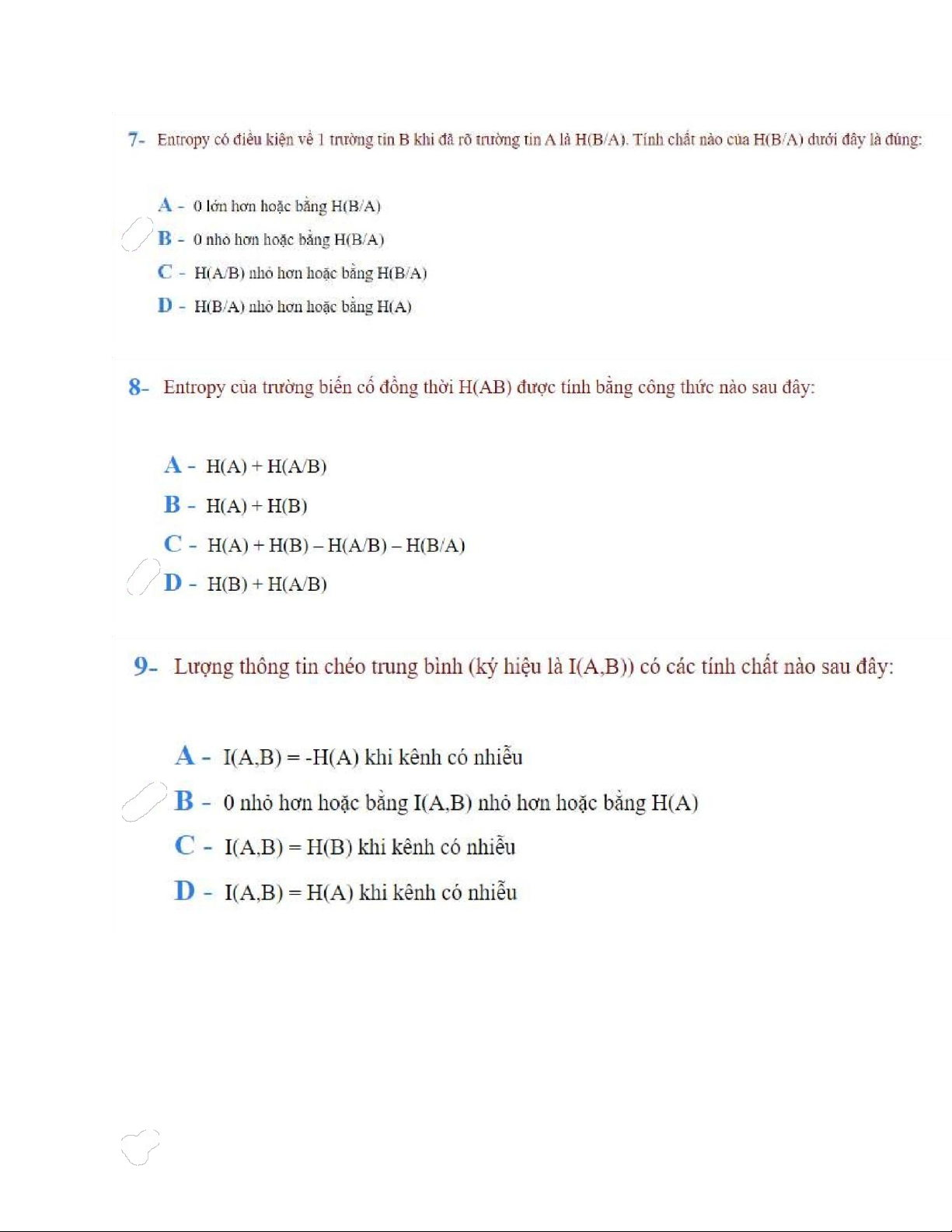 7- Entropy có điều kiện về 1 trường tin B khi đã rõ trường tin A là H(B/A). Tính chất nào của H(B/A) dưới đây là đúng:

A - 0 lớn hơn hoặc bằng H(B/A)
B - 0 nhỏ hơn hoặc bằng H(B/A)
C - H(A/B) nhỏ hơn hoặc bằng H(B/A)
D - H(B/A) nhỏ hơn hoặc bằng H(A)

8- Entropy của trường biến cố đồng thời H(AB) được tính bằng công thức nào sau đây:

A - H(A) + H(A/B)
B - H(A) + H(B)
C - H(A) + H(B) – H(A/B) – H(B/A)
D - H(B) + H(A/B)

9- Lượng thông tin chéo trung bình (ký hiệu là I(A,B)) có các tính chất nào sau đây:

A - I(A,B) = -H(A) khi kênh có nhiễu
B - 0 nhỏ hơn hoặc bằng I(A,B) nhỏ hơn hoặc bằng H(A)
C - I(A,B) = H(B) khi kênh có nhiễu
D - I(A,B) = H(A) khi kênh có nhiễu